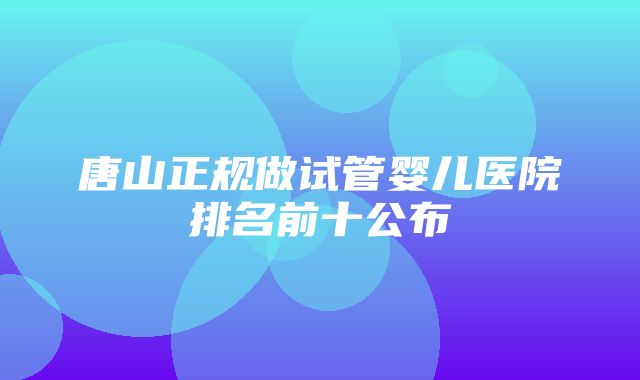 唐山正规做试管婴儿医院排名前十公布